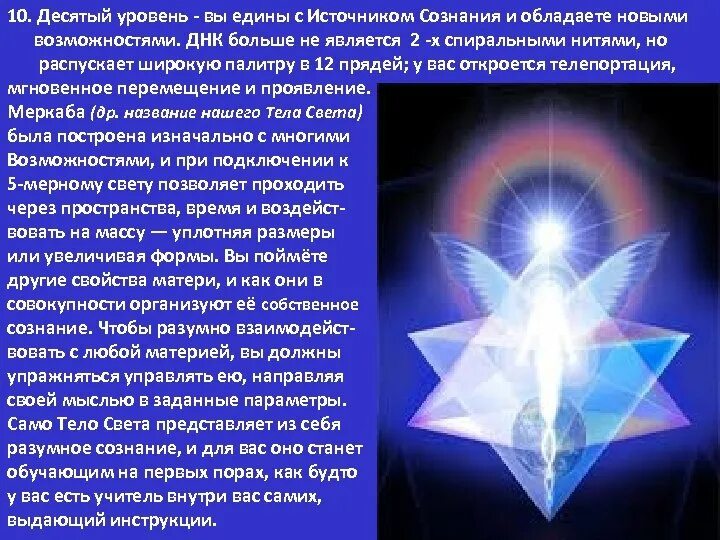 10. Десятый уровень - вы едины с Источником Сознания и обладаете новыми возможностями. ДНК больше не является 2 -х спиральными нитями, но распускает широкую палитру в 12 прядей; у вас откроется телепортация, мгновенное перемещение и проявление. Меркаба (др. название нашего Тела Света) была построена изначально с многими Возможностями, и при подключении к 5-мерному свету позволяет проходить через пространства, время и воздействовать на массу — уплотняя размеры или увеличивая формы. Вы поймёте другие свойства матери, и как они в совокупности организуют её собственное сознание. Чтобы разумно взаимодействовать с любой материей, вы должны упражняться управлять ею, направляя своей мыслью в заданные параметры. Само Тело Света представляет из себя разумное сознание, и для вас оно станет обучающим на первых порах, как будто у вас есть учитель внутри вас самих, выдающий инструкции.